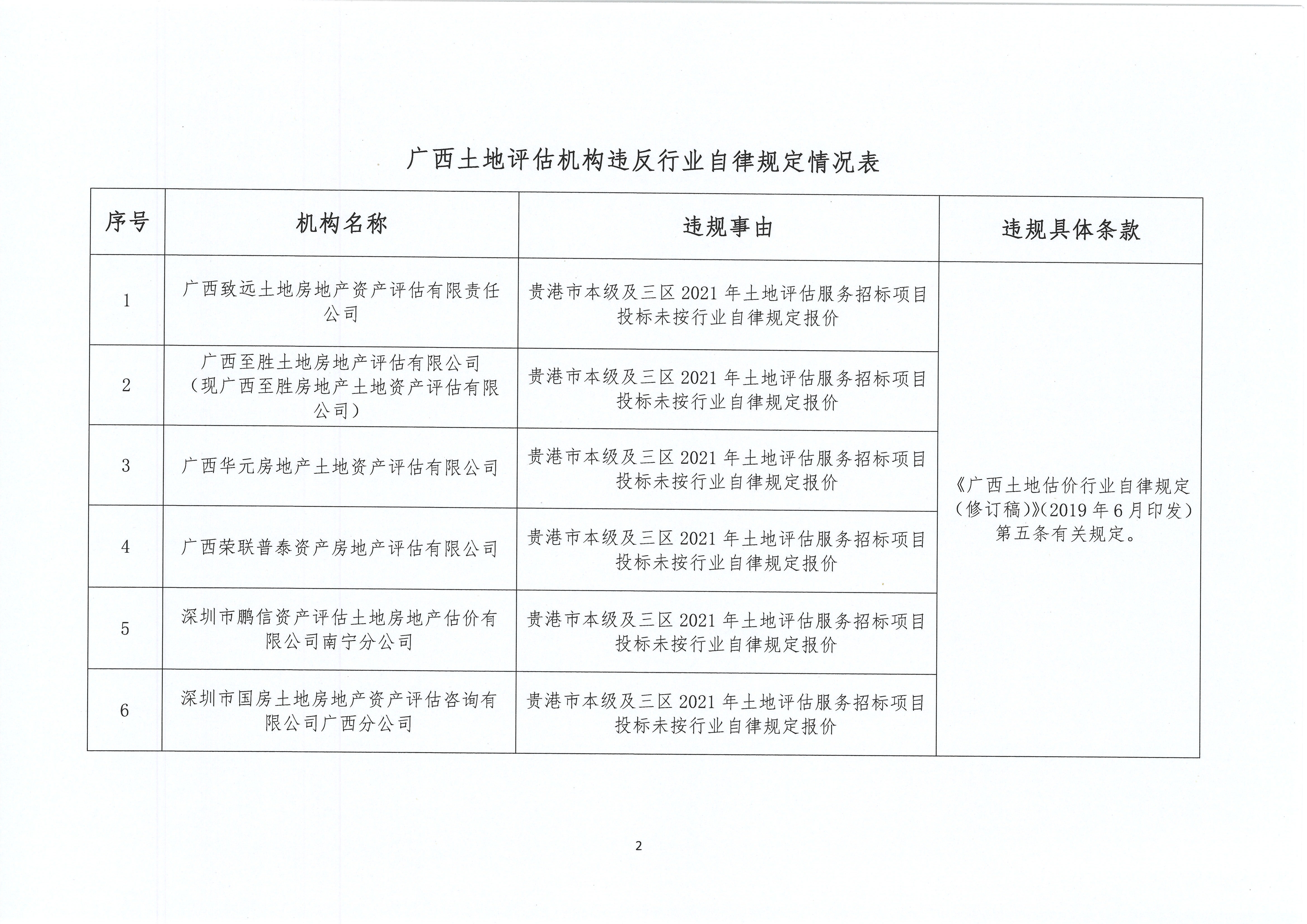 广西土地评估机构违反行业自律规定情况表

| 序号 | 机构名称 | 违规事由 | 违规具体条款 |
|---|---|---|---|
| 1 | 广西致远土地房地产资产评估有限责任公司 | 贵港市本级及三区 2021 年土地评估服务招标项目投标未按行业自律规定报价 | 《广西土地估价行业自律规定（修订稿）》(2019 年 6 月印发）第五条有关规定。 |
| 2 | 广西至胜土地房地产评估有限公司（现广西至胜房地产土地资产评估有限公司） | 贵港市本级及三区 2021 年土地评估服务招标项目投标未按行业自律规定报价 | |
| 3 | 广西华元房地产土地资产评估有限公司 | 贵港市本级及三区 2021 年土地评估服务招标项目投标未按行业自律规定报价 | |
| 4 | 广西荣联普泰资产房地产评估有限公司 | 贵港市本级及三区 2021 年土地评估服务招标项目投标未按行业自律规定报价 | |
| 5 | 深圳市鹏信资产评估土地房地产估价有限公司南宁分公司 | 贵港市本级及三区 2021 年土地评估服务招标项目投标未按行业自律规定报价 | |
| 6 | 深圳市国房土地房地产资产评估咨询有限公司广西分公司 | 贵港市本级及三区 2021 年土地评估服务招标项目投标未按行业自律规定报价 | |

2